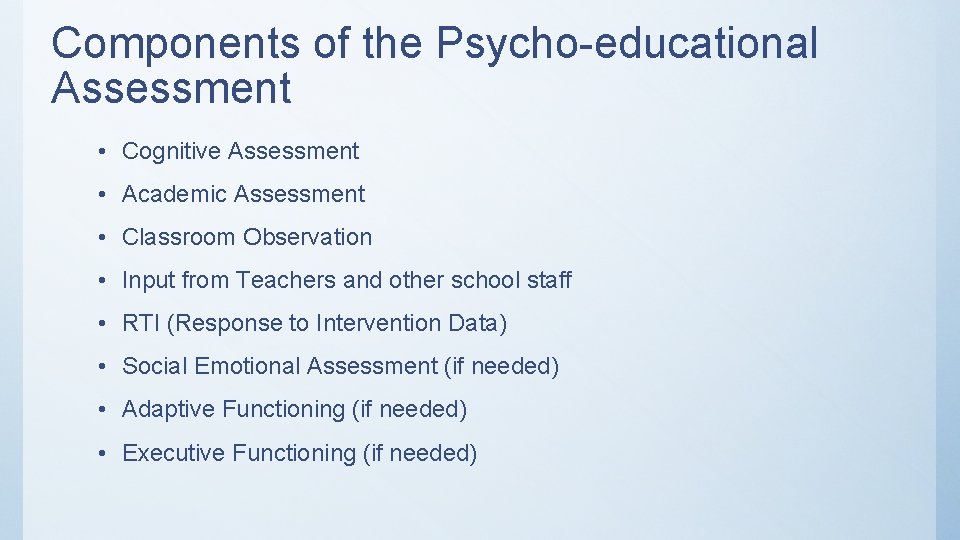 Components of the Psycho-educational Assessment

• Cognitive Assessment
• Academic Assessment
• Classroom Observation
• Input from Teachers and other school staff
• RTI (Response to Intervention Data)
• Social Emotional Assessment (if needed)
• Adaptive Functioning (if needed)
• Executive Functioning (if needed)